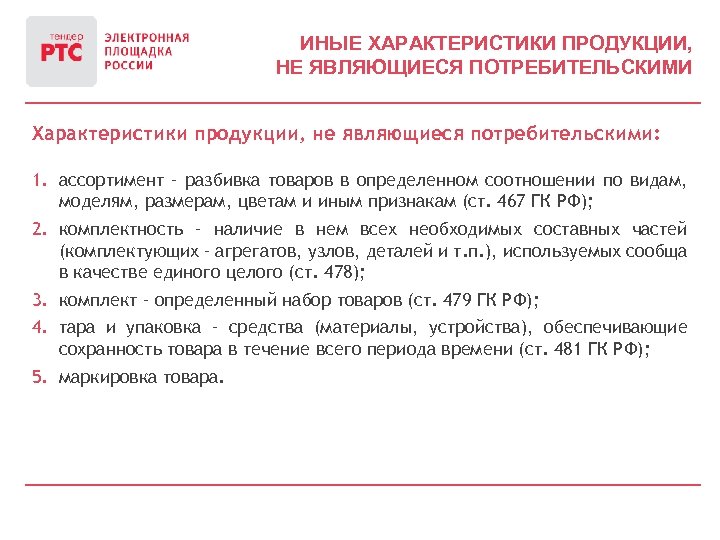 тендер
РТС
ЭЛЕКТРОННАЯ ПЛОЩАДКА РОССИИ

ИНЫЕ ХАРАКТЕРИСТИКИ ПРОДУКЦИИ, НЕ ЯВЛЯЮЩИЕСЯ ПОТРЕБИТЕЛЬСКИМИ

Характеристики продукции, не являющиеся потребительскими:

1. ассортимент – разбивка товаров в определенном соотношении по видам, моделям, размерам, цветам и иным признакам (ст. 467 ГК РФ);

2. комплектность – наличие в нем всех необходимых составных частей (комплектующих – агрегатов, узлов, деталей и т.п.), используемых сообща в качестве единого целого (ст. 478);

3. комплект – определенный набор товаров (ст. 479 ГК РФ);

4. тара и упаковка – средства (материалы, устройства), обеспечивающие сохранность товара в течение всего периода времени (ст. 481 ГК РФ);

5. маркировка товара.